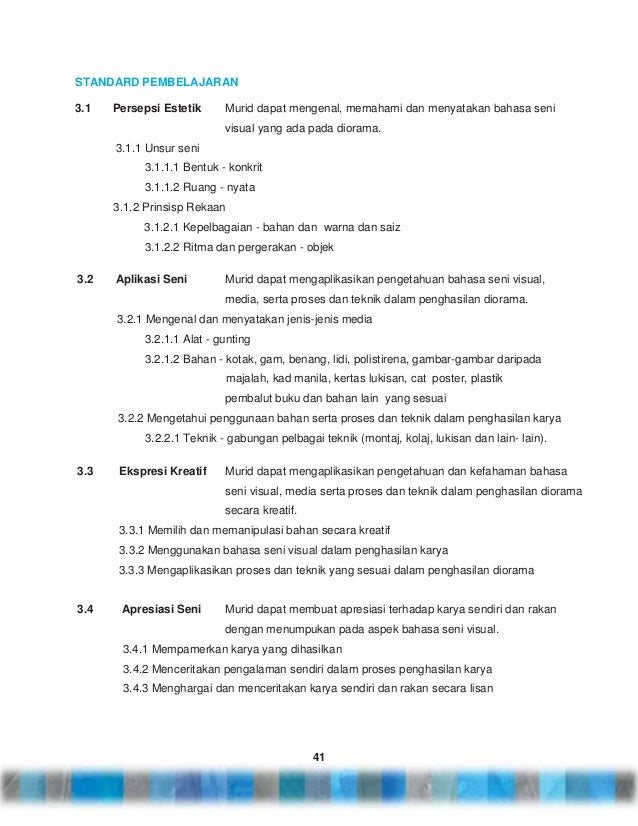 STANDARD PEMBELAJARAN

3.1 Persepsi Estetik Murid dapat mengenal, memahami dan menyatakan bahasa seni visual yang ada pada diorama.

3.1.1 Unsur seni

3.1.1.1 Bentuk - konkrit

3.1.1.2 Ruang - nyata

3.1.2 Prinsisp Rekaan

3.1.2.1 Kepelbagaian - bahan dan warna dan saiz

3.1.2.2 Ritma dan pergerakan - objek

3.2 Aplikasi Seni Murid dapat mengaplikasikan pengetahuan bahasa seni visual, media, serta proses dan teknik dalam penghasilan diorama.

3.2.1 Mengenal dan menyatakan jenis-jenis media

3.2.1.1 Alat - gunting

3.2.1.2 Bahan - kotak, gam, benang, lidi, polistirena, gambar-gambar daripada majalah, kad manila, kertas lukisan, cat poster, plastik pembalut buku dan bahan lain yang sesuai

3.2.2 Mengetahui penggunaan bahan serta proses dan teknik dalam penghasilan karya

3.2.2.1 Teknik - gabungan pelbagai teknik (montaj, kolaj, lukisan dan lain- lain).

3.3 Ekspresi Kreatif Murid dapat mengaplikasikan pengetahuan dan kefahaman bahasa seni visual, media serta proses dan teknik dalam penghasilan diorama secara kreatif.

3.3.1 Memilih dan memanipulasi bahan secara kreatif

3.3.2 Menggunakan bahasa seni visual dalam penghasilan karya

3.3.3 Mengaplikasikan proses dan teknik yang sesuai dalam penghasilan diorama

3.4 Apresiasi Seni Murid dapat membuat apresiasi terhadap karya sendiri dan rakan dengan menumpukan pada aspek bahasa seni visual.

3.4.1 Mempamerkan karya yang dihasilkan

3.4.2 Menceritakan pengalaman sendiri dalam proses penghasilan karya

3.4.3 Menghargai dan menceritakan karya sendiri dan rakan secara lisan

41